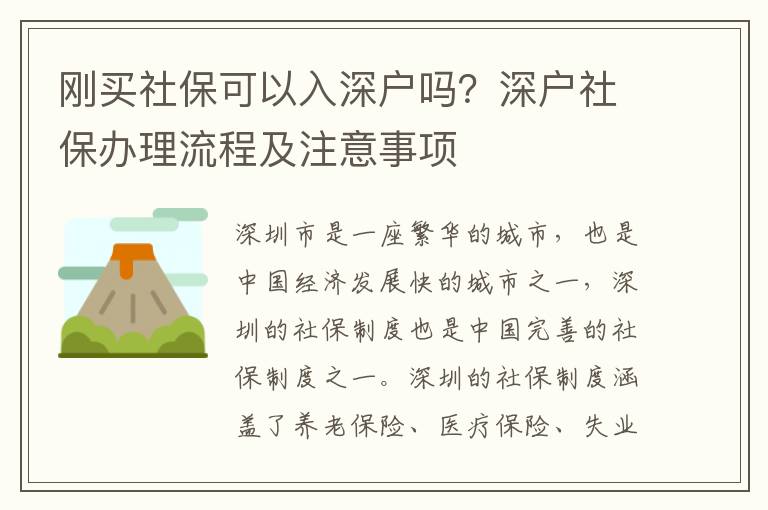 刚买社保可以入深户吗？深户社保办理流程及注意事项

深圳市是一座繁华的城市，也是中国经济发展快的城市之一，深圳的社保制度也是中国完善的社保制度之一。深圳的社保制度涵盖了养老保险、医疗保险、失业